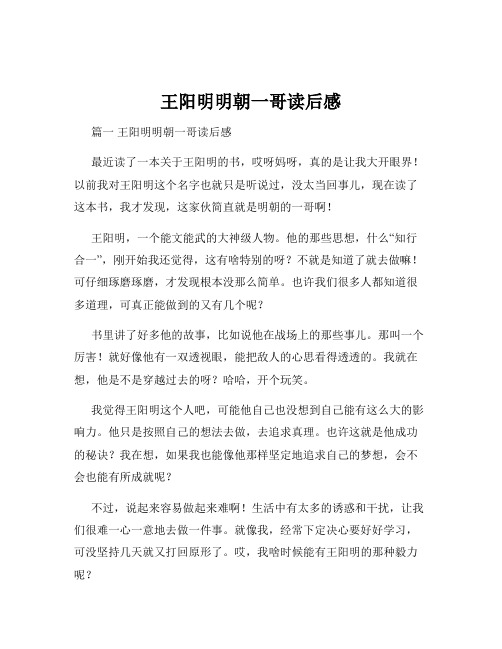 王阳明明朝一哥读后感

篇一 王阳明明朝一哥读后感

最近读了一本关于王阳明的书，哎呀妈呀，真的是让我大开眼界！以前我对王阳明这个名字也就只是听说过，没太当回事儿，现在读了这本书，我才发现，这家伙简直就是明朝的一哥啊！

王阳明，一个能文能武的大神级人物。他的那些思想，什么“知行合一”，刚开始我还觉得，这有啥特别的呀？不就是知道了就去做嘛！可仔细琢磨琢磨，才发现根本没那么简单。也许我们很多人都知道很多道理，可真正能做到的又有几个呢？

书里讲了好多他的故事，比如说他在战场上的那些事儿。那叫一个厉害！就好像他有一双透视眼，能把敌人的心思看得透透的。我就在想，他是不是穿越过去的呀？哈哈，开个玩笑。

我觉得王阳明这个人吧，可能他自己也没想到自己能有这么大的影响力。他只是按照自己的想法去做，去追求真理。也许这就是他成功的秘诀？我在想，如果我也能像他那样坚定地追求自己的梦想，会不会也能有所成就呢？

不过，说起来容易做起来难啊！生活中有太多的诱惑和干扰，让我们很难一心一意地去做一件事。就像我，经常下定决心要好好学习，可没坚持几天就又打回原形了。哎，我啥时候能有王阳明的那种毅力呢？